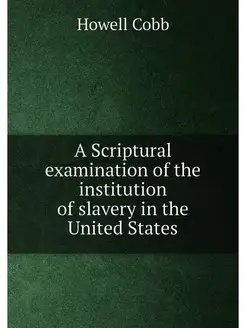 Howell Cobb

A Scriptural examination of the institution of slavery in the United States